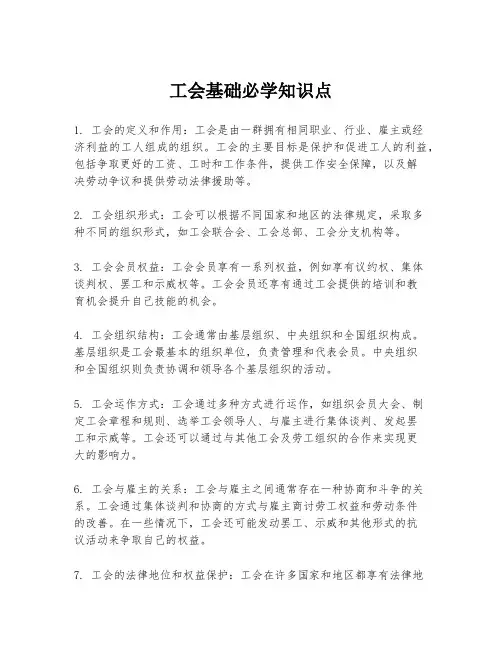 工会基础必学知识点

1. 工会的定义和作用：工会是由一群拥有相同职业、行业、雇主或经济利益的工人组成的组织。工会的主要目标是保护和促进工人的利益，包括争取更好的工资、工时和工作条件，提供工作安全保障，以及解决劳动争议和提供劳动法律援助等。

2. 工会组织形式：工会可以根据不同国家和地区的法律规定，采取多种不同的组织形式，如工会联合会、工会总部、工会分支机构等。

3. 工会会员权益：工会会员享有一系列权益，例如享有议约权、集体谈判权、罢工和示威权等。工会会员还享有通过工会提供的培训和教育机会提升自己技能的机会。

4. 工会组织结构：工会通常由基层组织、中央组织和全国组织构成。基层组织是工会最基本的组织单位，负责管理和代表会员。中央组织和全国组织则负责协调和领导各个基层组织的活动。

5. 工会运作方式：工会通过多种方式进行运作，如组织会员大会、制定工会章程和规则、选举工会领导人、与雇主进行集体谈判、发起罢工和示威等。工会还可以通过与其他工会及劳工组织的合作来实现更大的影响力。

6. 工会与雇主的关系：工会与雇主之间通常存在一种协商和斗争的关系。工会通过集体谈判和协商的方式与雇主商讨劳工权益和劳动条件的改善。在一些情况下，工会还可能发动罢工、示威和其他形式的抗议活动来争取自己的权益。

7. 工会的法律地位和权益保护：工会在许多国家和地区都享有法律地